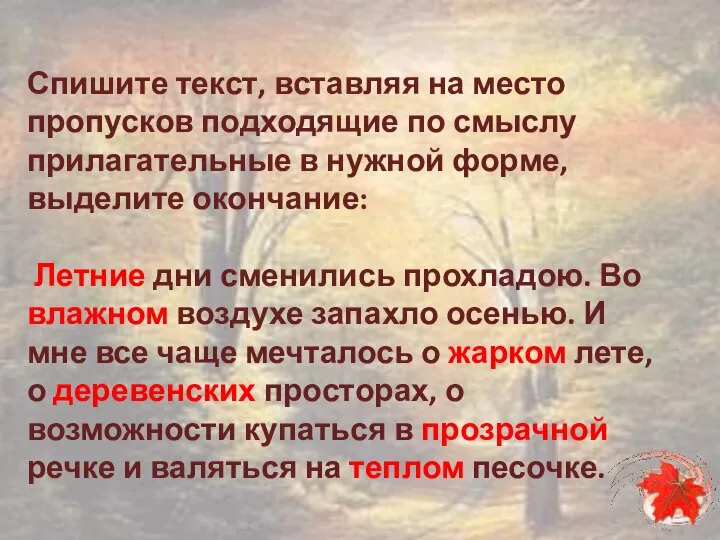 Спишите текст, вставляя на место пропусков подходящие по смыслу прилагательные в нужной форме, выделите окончание:

Летние дни сменились прохладою. Во влажном воздухе запахло осенью. И мне все чаще мечталось о жарком лете, о деревенских просторах, о возможности купаться в прозрачной речке и валяться на теплом песочке.